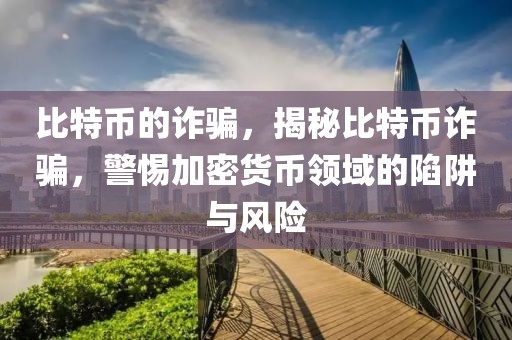 比特币的诈骗，揭秘比特币诈骗，警惕加密货币领域的陷阱与风险